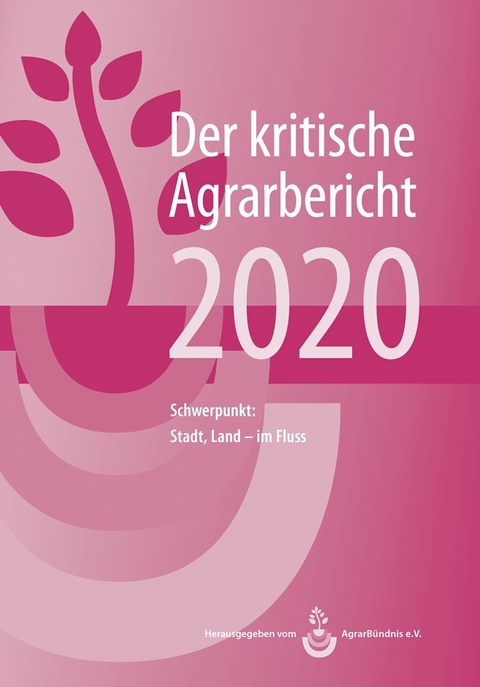 Der kritische Agrarbericht
2020

Schwerpunkt:
Stadt, Land – im Fluss

Herausgegeben vom AgrarBündnis e.V.